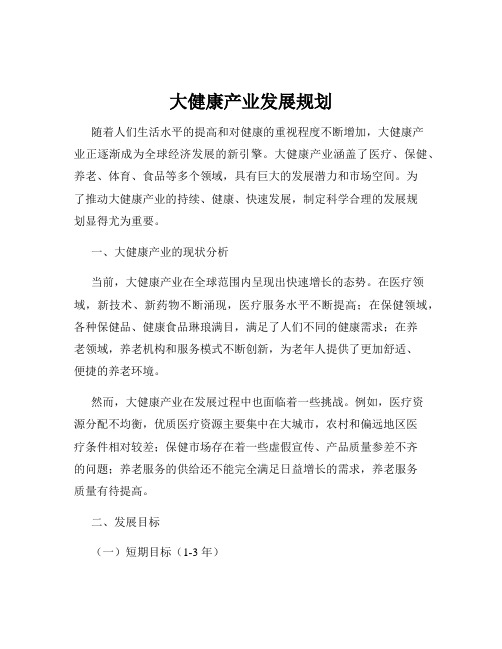 大健康产业发展规划

随着人们生活水平的提高和对健康的重视程度不断增加，大健康产业正逐渐成为全球经济发展的新引擎。大健康产业涵盖了医疗、保健、养老、体育、食品等多个领域，具有巨大的发展潜力和市场空间。为了推动大健康产业的持续、健康、快速发展，制定科学合理的发展规划显得尤为重要。

一、大健康产业的现状分析

当前，大健康产业在全球范围内呈现出快速增长的态势。在医疗领域，新技术、新药物不断涌现，医疗服务水平不断提高；在保健领域，各种保健品、健康食品琳琅满目，满足了人们不同的健康需求；在养老领域，养老机构和服务模式不断创新，为老年人提供了更加舒适、便捷的养老环境。

然而，大健康产业在发展过程中也面临着一些挑战。例如，医疗资源分配不均衡，优质医疗资源主要集中在大城市，农村和偏远地区医疗条件相对较差；保健市场存在着一些虚假宣传、产品质量参差不齐的问题；养老服务的供给还不能完全满足日益增长的需求，养老服务质量有待提高。

二、发展目标

（一）短期目标（1-3 年）